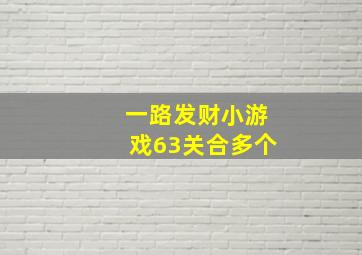 一路发财小游戏63关合多个